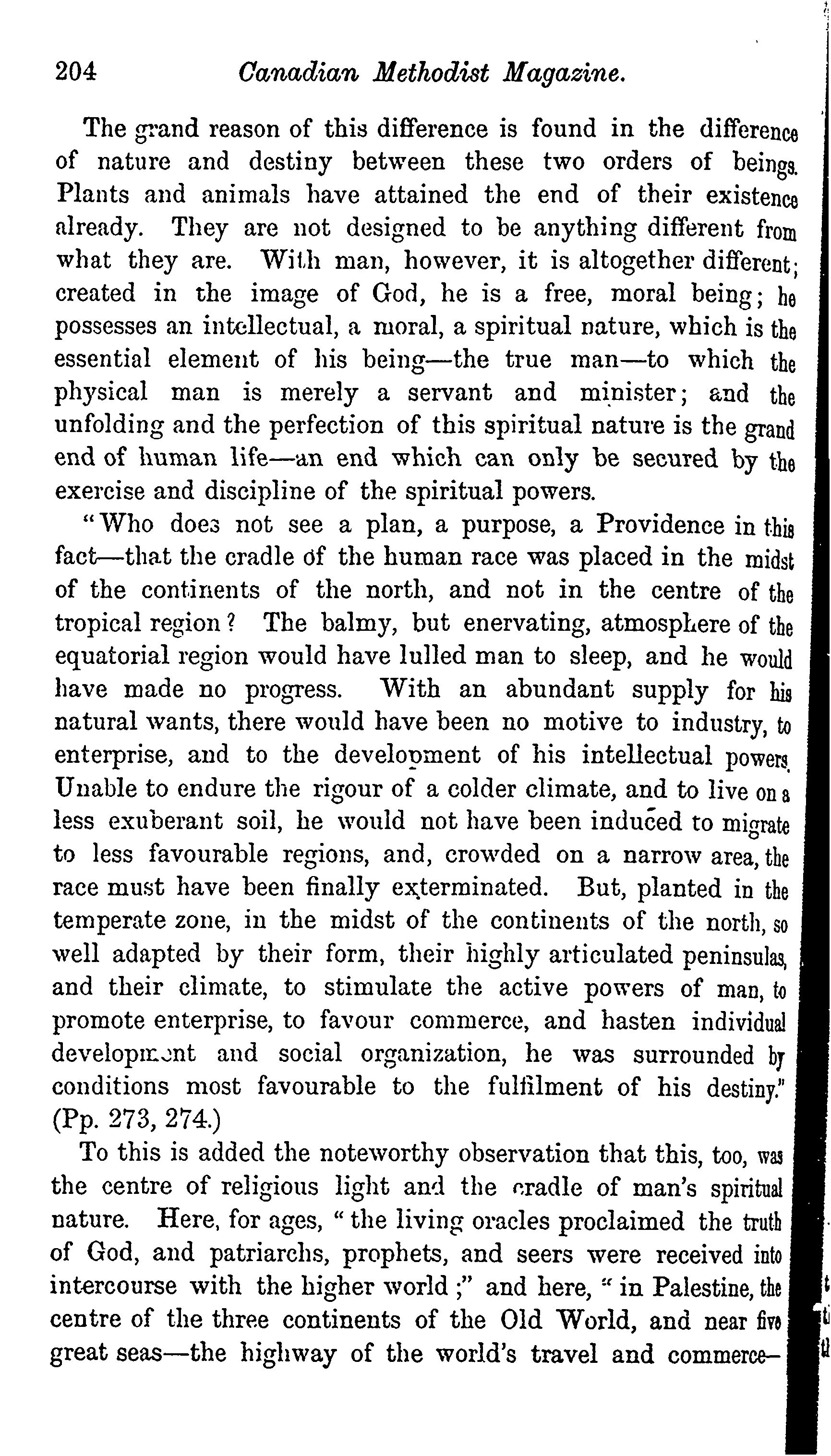 204 Canadian Methodist Magazine.

The grand reason of this difference is found in the difference of nature and destiny between these two orders of beings. Plants and animals have attained the end of their existence already. They are not designed to be anything different from what they are. With man, however, it is altogether different; created in the image of God, he is a free, moral being; he possesses an intellectual, a moral, a spiritual nature, which is the essential element of his being—the true man—to which the physical man is merely a servant and minister; and the unfolding and the perfection of this spiritual nature is the grand end of human life—an end which can only be secured by the exercise and discipline of the spiritual powers.

"Who does not see a plan, a purpose, a Providence in this fact—that the cradle of the human race was placed in the midst of the continents of the north, and not in the centre of the tropical region? The balmy, but enervating, atmosphere of the equatorial region would have lulled man to sleep, and he would have made no progress. With an abundant supply for his natural wants, there would have been no motive to industry, to enterprise, and to the development of his intellectual powers. Unable to endure the rigour of a colder climate, and to live on a less exuberant soil, he would not have been induced to migrate to less favourable regions, and, crowded on a narrow area, the race must have been finally exterminated. But, planted in the temperate zone, in the midst of the continents of the north, so well adapted by their form, their highly articulated peninsulas, and their climate, to stimulate the active powers of man, to promote enterprise, to favour commerce, and hasten individual development and social organization, he was surrounded by conditions most favourable to the fulfilment of his destiny." (Pp. 273, 274.)

To this is added the noteworthy observation that this, too, was the centre of religious light and the cradle of man's spiritual nature. Here, for ages, "the living oracles proclaimed the truth of God, and patriarchs, prophets, and seers were received into intercourse with the higher world;" and here, "in Palestine, the centre of the three continents of the Old World, and near five great seas—the highway of the world's travel and commerce—